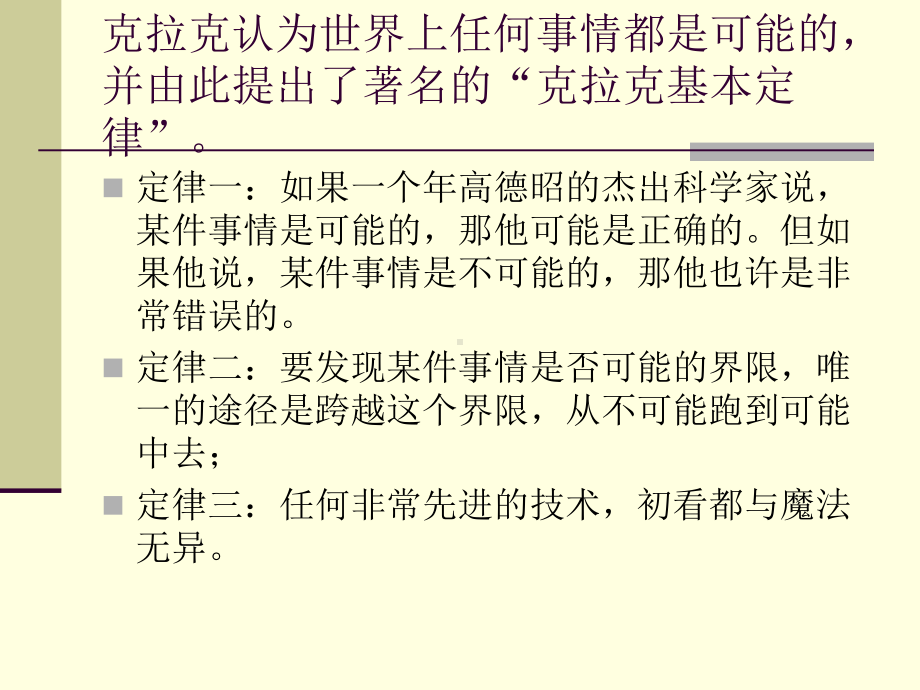 克拉克认为世界上任何事情都是可能的，并由此提出了著名的“克拉克基本定律”。

定律一：如果一个年高德昭的杰出科学家说，某件事情是可能的，那他可能是正确的。但如果他说，某件事情是不可能的，那他也许是非常错误的。

定律二：要发现某件事情是否可能的界限，唯一的途径是跨越这个界限，从不可能跑到可能中去；

定律三：任何非常先进的技术，初看都与魔法无异。